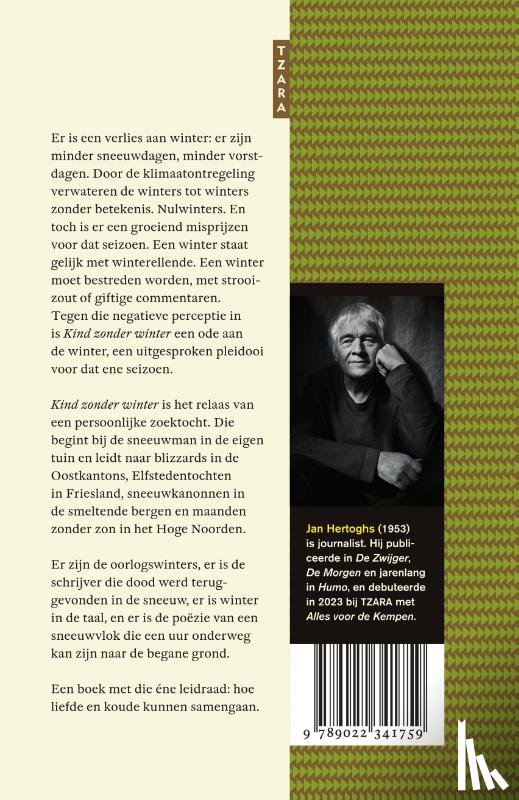 TZARA

Er is een verlies aan winter: er zijn minder sneeuwdagen, minder vorstdagen. Door de klimaatontregeling verwateren de winters tot winters zonder betekenis. Nulwinters. En toch is er een groeiend misprijzen voor dat seizoen. Een winter staat gelijk met winterellende. Een winter moet bestreden worden, met strooizout of giftige commentaren. Tegen die negatieve perceptie in is Kind zonder winter een ode aan de winter, een uitgesproken pleidooi voor dat ene seizoen.

Kind zonder winter is het relaas van een persoonlijke zoektocht. Die begint bij de sneeuwman in de eigen tuin en leidt naar blizzards in de Oostkantons, Elfstedentochten in Friesland, sneeuwkanonnen in de smeltende bergen en maanden zonder zon in het Hoge Noorden.

Er zijn de oorlogswinters, er is de schrijver die dood werd teruggevonden in de sneeuw, er is winter in de taal, en er is de poëzie van een sneeuwvlok die een uur onderweg kan zijn naar de begane grond.

Een boek met die éne leidraad: hoe liefde en koude kunnen samengaan.

Jan Hertoghs (1953) is journalist. Hij publiceerde in De Zwijger, De Morgen en jarenlang in Humo, en debuteerde in 2023 bij TZARA met Alles voor de Kempen.

9 789022 341759